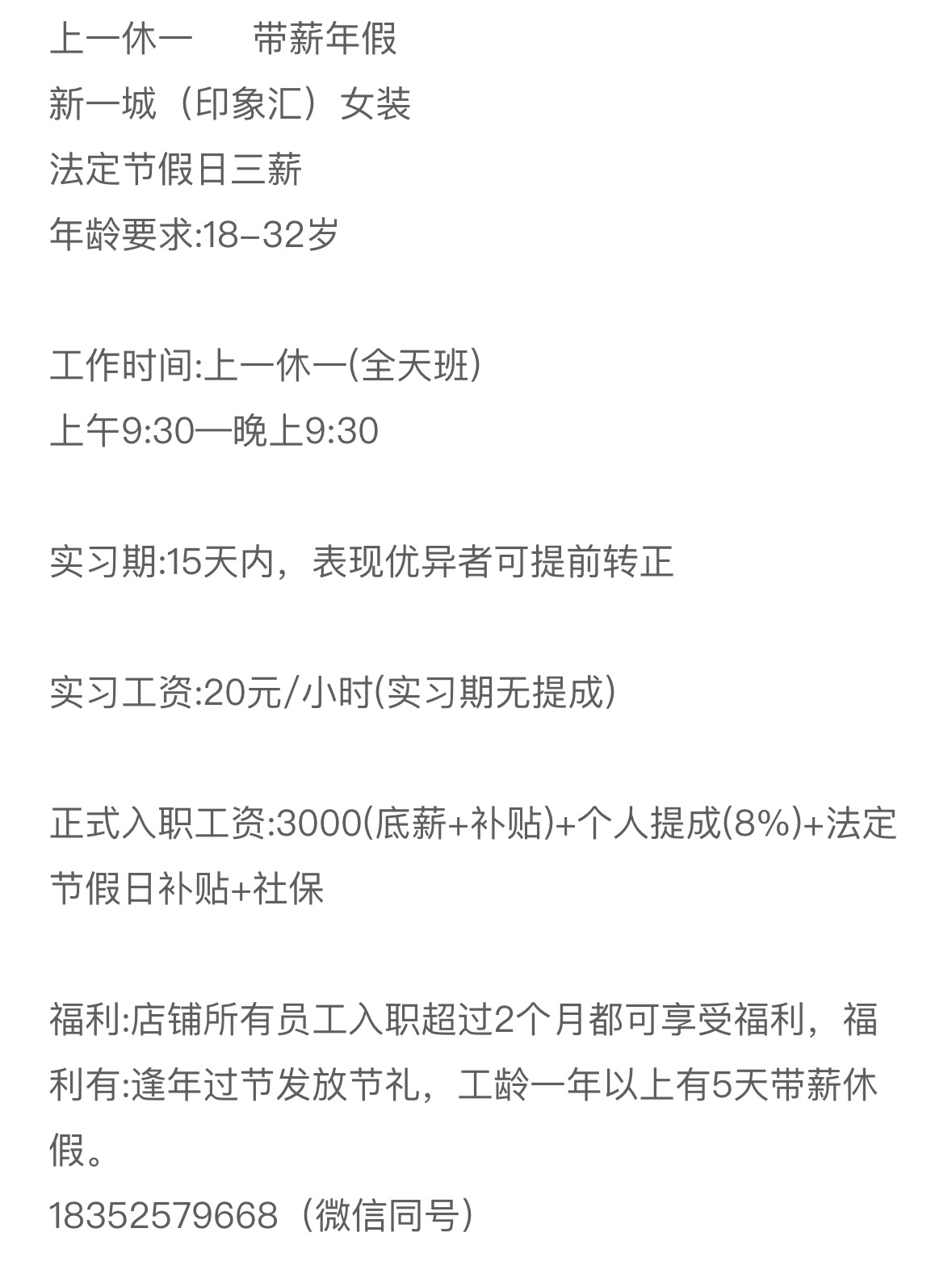 上一休一　　带薪年假
新一城（印象汇）女装
法定节假日三薪
年龄要求:18–32岁

工作时间:上一休一(全天班)
上午9:30—晚上9:30

实习期:15天内，表现优异者可提前转正

实习工资:20元/小时(实习期无提成)

正式入职工资:3000(底薪+补贴)+个人提成(8%)+法定节假日补贴+社保

福利:店铺所有员工入职超过2个月都可享受福利，福利有:逢年过节发放节礼，工龄一年以上有5天带薪休假。
18352579668（微信同号）